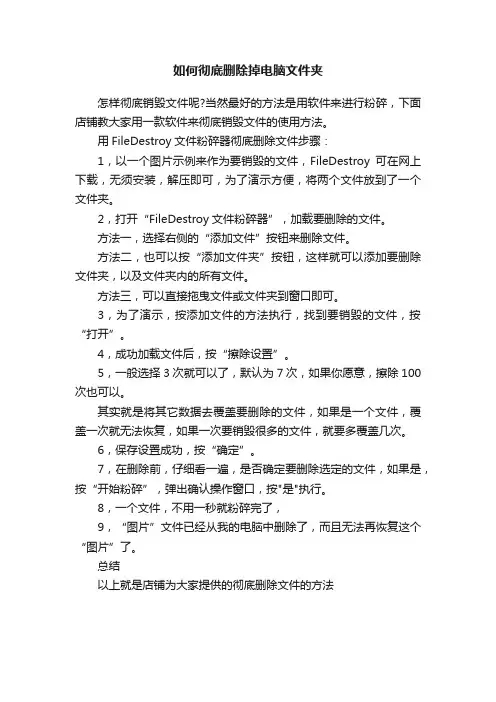 如何彻底删除掉电脑文件夹

怎样彻底销毁文件呢?当然最好的方法是用软件来进行粉碎，下面店铺教大家用一款软件来彻底销毁文件的使用方法。

用 FileDestroy 文件粉碎器彻底删除文件步骤：

1，以一个图片示例来作为要销毁的文件，FileDestroy 可在网上下载，无须安装，解压即可，为了演示方便，将两个文件放到了一个文件夹。

2，打开“FileDestroy 文件粉碎器”，加载要删除的文件。

方法一，选择右侧的“添加文件”按钮来删除文件。

方法二，也可以按“添加文件夹”按钮，这样就可以添加要删除文件夹，以及文件夹内的所有文件。

方法三，可以直接拖曳文件或文件夹到窗口即可。

3，为了演示，按添加文件的方法执行，找到要销毁的文件，按“打开”。

4，成功加载文件后，按“擦除设置”。

5，一般选择 3 次就可以了，默认为 7 次，如果你愿意，擦除 100 次也可以。

其实就是将其它数据去覆盖要删除的文件，如果是一个文件，覆盖一次就无法恢复，如果一次要销毁很多的文件，就要多覆盖几次。

6，保存设置成功，按“确定”。

7，在删除前，仔细看一遍，是否确定要删除选定的文件，如果是，按“开始粉碎”，弹出确认操作窗口，按"是"执行。

8，一个文件，不用一秒就粉碎完了，

9，“图片”文件已经从我的电脑中删除了，而且无法再恢复这个“图片”了。

总结

以上就是店铺为大家提供的彻底删除文件的方法